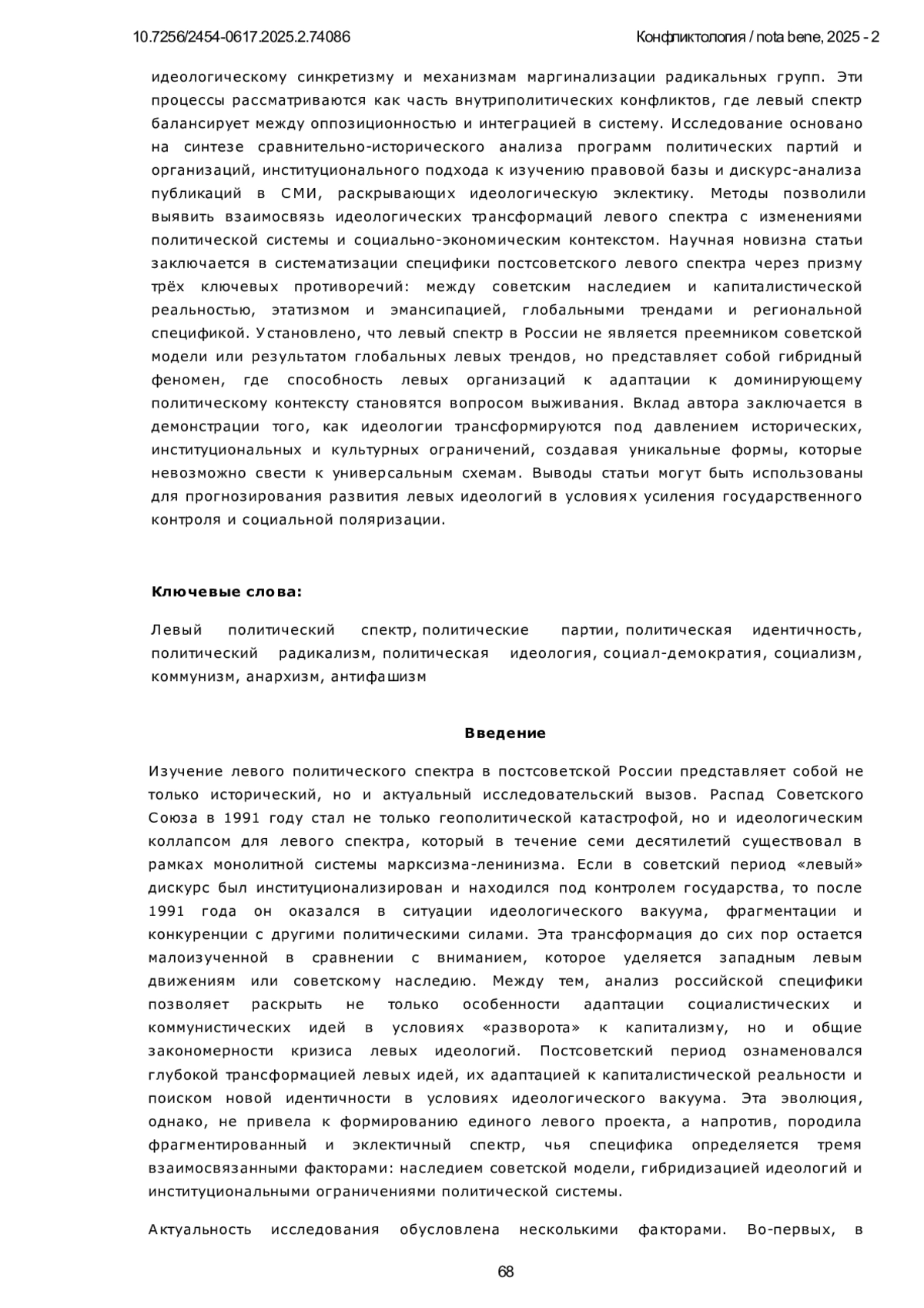 10.7256/2454-0617.2025.2.74086

Конфликтология / nota bene, 2025 - 2

идеологическому синкретизму и механизмам маргинализации радикальных групп. Эти процессы рассматриваются как часть внутриполитических конфликтов, где левый спектр балансирует между оппозиционностью и интеграцией в систему. Исследование основано на синтезе сравнительно-исторического анализа программ политических партий и организаций, институционального подхода к изучению правовой базы и дискурс-анализа публикаций в СМИ, раскрывающих идеологическую эклектику. Методы позволили выявить взаимосвязь идеологических трансформаций левого спектра с изменениями политической системы и социально-экономическим контекстом. Научная новизна статьи заключается в систематизации специфики постсоветского левого спектра через призму трёх ключевых противоречий: между советским наследием и капиталистической реальностью, этатизмом и эмансипацией, глобальными трендами и региональной спецификой. Установлено, что левый спектр в России не является преемником советской модели или результатом глобальных левых трендов, но представляет собой гибридный феномен, где способность левых организаций к адаптации к доминирующему политическому контексту становятся вопросом выживания. Вклад автора заключается в демонстрации того, как идеологии трансформируются под давлением исторических, институциональных и культурных ограничений, создавая уникальные формы, которые невозможно свести к универсальным схемам. Выводы статьи могут быть использованы для прогнозирования развития левых идеологий в условиях усиления государственного контроля и социальной поляризации.

Ключевые слова:

Левый политический спектр, политические партии, политическая идентичность, политический радикализм, политическая идеология, социал-демократия, социализм, коммунизм, анархизм, антифашизм

Введение

Изучение левого политического спектра в постсоветской России представляет собой не только исторический, но и актуальный исследовательский вызов. Распад Советского Союза в 1991 году стал не только геополитической катастрофой, но и идеологическим коллапсом для левого спектра, который в течение семи десятилетий существовал в рамках монолитной системы марксизма-ленинизма. Если в советский период «левый» дискурс был институционализирован и находился под контролем государства, то после 1991 года он оказался в ситуации идеологического вакуума, фрагментации и конкуренции с другими политическими силами. Эта трансформация до сих пор остается малоизученной в сравнении с вниманием, которое уделяется западным левым движениям или советскому наследию. Между тем, анализ российской специфики позволяет раскрыть не только особенности адаптации социалистических и коммунистических идей в условиях «разворота» к капитализму, но и общие закономерности кризиса левых идеологий. Постсоветский период ознаменовался глубокой трансформацией левых идей, их адаптацией к капиталистической реальности и поиском новой идентичности в условиях идеологического вакуума. Эта эволюция, однако, не привела к формированию единого левого проекта, а напротив, породила фрагментированный и эклектичный спектр, чья специфика определяется тремя взаимосвязанными факторами: наследием советской модели, гибридизацией идеологий и институциональными ограничениями политической системы.

Актуальность исследования обусловлена несколькими факторами. Во-первых, в

68